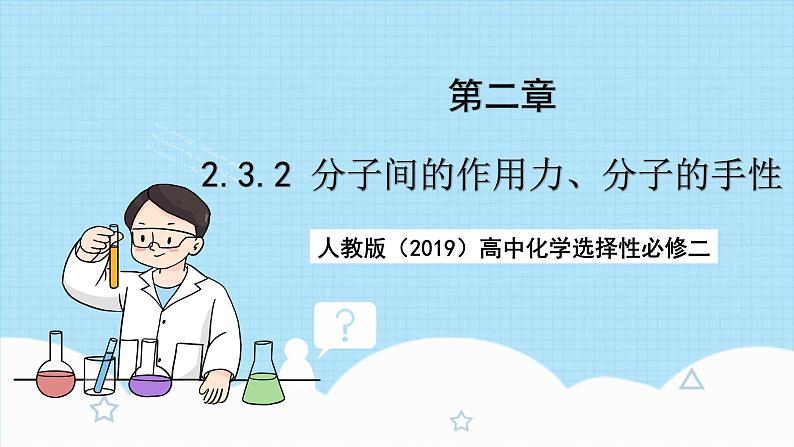 第二章

2.3.2 分子间的作用力、分子的手性

人教版（2019）高中化学选择性必修二

?